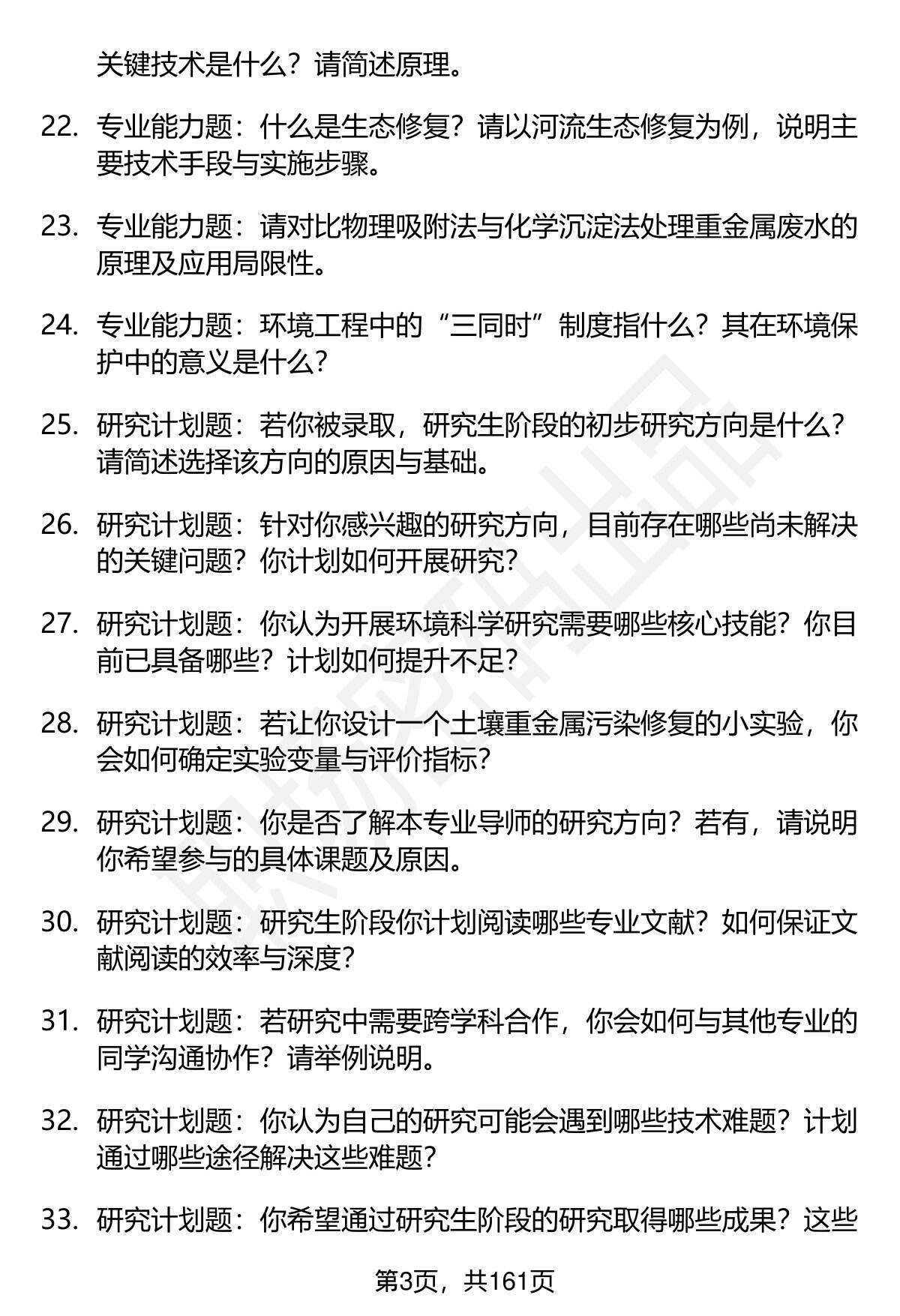 关键技术是什么？请简述原理。

22. 专业能力题：什么是生态修复？请以河流生态修复为例，说明主要技术手段与实施步骤。

23. 专业能力题：请对比物理吸附法与化学沉淀法处理重金属废水的原理及应用局限性。

24. 专业能力题：环境工程中的“三同时”制度指什么？其在环境保护中的意义是什么？

25. 研究计划题：若你被录取，研究生阶段的初步研究方向是什么？请简述选择该方向的原因与基础。

26. 研究计划题：针对你感兴趣的研究方向，目前存在哪些尚未解决的关键问题？你计划如何开展研究？

27. 研究计划题：你认为开展环境科学研究需要哪些核心技能？你目前已具备哪些？计划如何提升不足？

28. 研究计划题：若让你设计一个土壤重金属污染修复的小实验，你会如何确定实验变量与评价指标？

29. 研究计划题：你是否了解本专业导师的研究方向？若有，请说明你希望参与的具体课题及原因。

30. 研究计划题：研究生阶段你计划阅读哪些专业文献？如何保证文献阅读的效率与深度？

31. 研究计划题：若研究中需要跨学科合作，你会如何与其他专业的同学沟通协作？请举例说明。

32. 研究计划题：你认为自己的研究可能会遇到哪些技术难题？计划通过哪些途径解决这些难题？

33. 研究计划题：你希望通过研究生阶段的研究取得哪些成果？这些

第3页，共161页